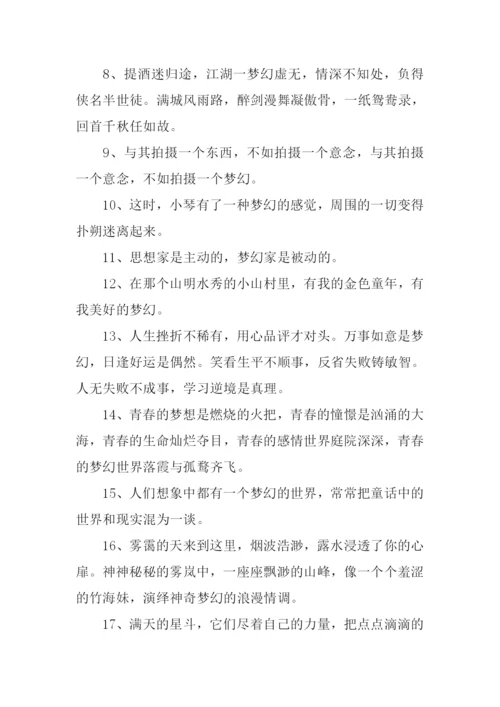 8、提酒迷归途，江湖一梦幻虚无，情深不知处，负得侠名半世徒。满城风雨路，醉剑漫舞凝傲骨，一纸鸳鸯录，回首千秋任如故。

9、与其拍摄一个东西，不如拍摄一个意念，与其拍摄一个意念，不如拍摄一个梦幻。

10、这时，小琴有了一种梦幻的感觉，周围的一切变得扑朔迷离起来。

11、思想家是主动的，梦幻家是被动的。

12、在那个山明水秀的小山村里，有我的金色童年，有我美好的梦幻。

13、人生挫折不稀有，用心品评才对头。万事如意是梦幻，日逢好运是偶然。笑看生平不顺事，反省失败铸敏智。人无失败不成事，学习逆境是真理。

14、青春的梦想是燃烧的火把，青春的憧憬是汹涌的大海，青春的生命灿烂夺目，青春的感情世界庭院深深，青春的梦幻世界落霞与孤鹜齐飞。

15、人们想象中都有一个梦幻的世界，常常把童话中的世界和现实混为一谈。

16、雾霭的天来到这里，烟波浩渺，露水浸透了你的心扉。神神秘秘的雾岚中，一座座飘渺的山峰，像一个个羞涩的竹海妹，演绎神奇梦幻的浪漫情调。

17、满天的星斗，它们尽着自己的力量，把点点滴滴的